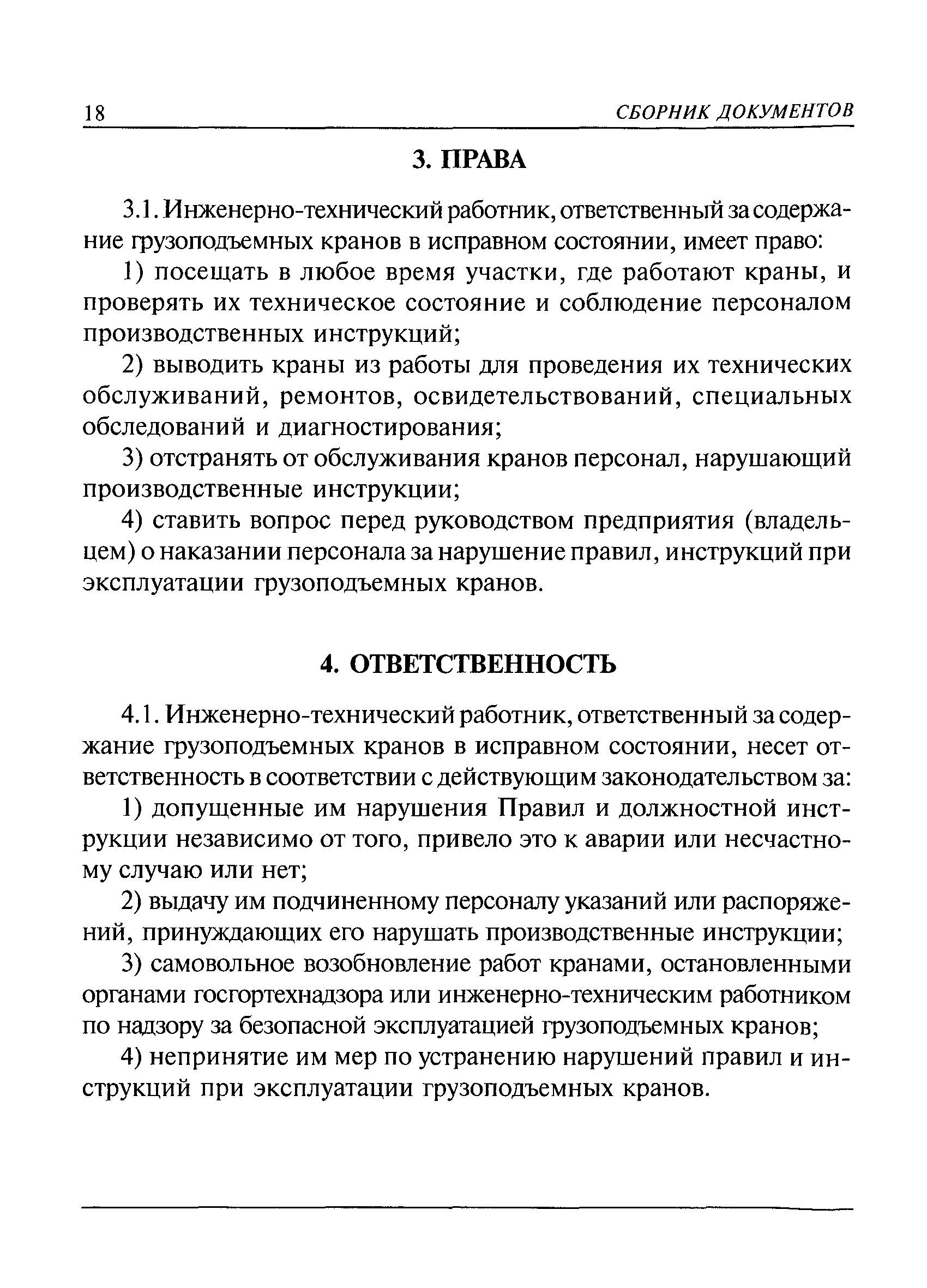 18 СБОРНИК ДОКУМЕНТОВ

3. ПРАВА

3.1. Инженерно-технический работник, ответственный за содержание грузоподъемных кранов в исправном состоянии, имеет право:

1) посещать в любое время участки, где работают краны, и проверять их техническое состояние и соблюдение персоналом производственных инструкций;

2) выводить краны из работы для проведения их технических обслуживаний, ремонтов, освидетельствований, специальных обследований и диагностирования;

3) отстранять от обслуживания кранов персонал, нарушающий производственные инструкции;

4) ставить вопрос перед руководством предприятия (владельцем) о наказании персонала за нарушение правил, инструкций при эксплуатации грузоподъемных кранов.

4. ОТВЕТСТВЕННОСТЬ

4.1. Инженерно-технический работник, ответственный за содержание грузоподъемных кранов в исправном состоянии, несет ответственность в соответствии с действующим законодательством за:

1) допущенные им нарушения Правил и должностной инструкции независимо от того, привело это к аварии или несчастному случаю или нет;

2) выдачу им подчиненному персоналу указаний или распоряжений, принуждающих его нарушать производственные инструкции;

3) самовольное возобновление работ кранами, остановленными органами госгортехнадзора или инженерно-техническим работником по надзору за безопасной эксплуатацией грузоподъемных кранов;

4) непринятие им мер по устранению нарушений правил и инструкций при эксплуатации грузоподъемных кранов.